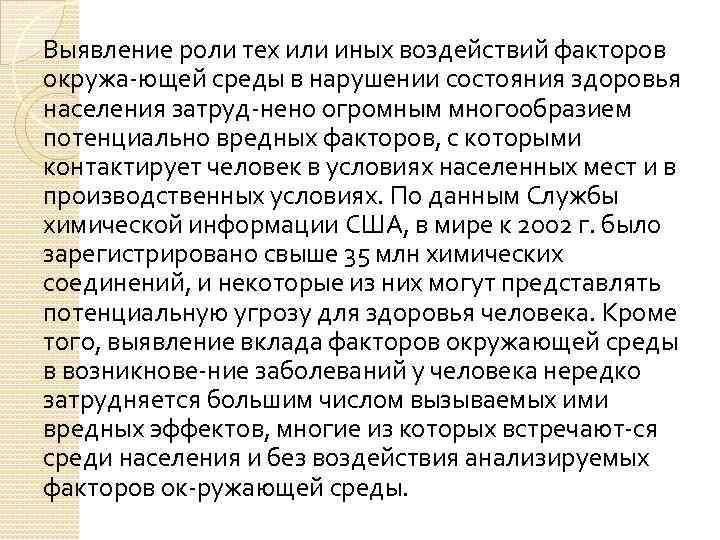 Выявление роли тех или иных воздействий факторов окружа-ющей среды в нарушении состояния здоровья населения затруд-нено огромным многообразием потенциально вредных факторов, с которыми контактирует человек в условиях населенных мест и в производственных условиях. По данным Службы химической информации США, в мире к 2002 г. было зарегистрировано свыше 35 млн химических соединений, и некоторые из них могут представлять потенциальную угрозу для здоровья человека. Кроме того, выявление вклада факторов окружающей среды в возникнове-ние заболеваний у человека нередко затрудняется большим числом вызываемых ими вредных эффектов, многие из которых встречают-ся среди населения и без воздействия анализируемых факторов ок-ружающей среды.